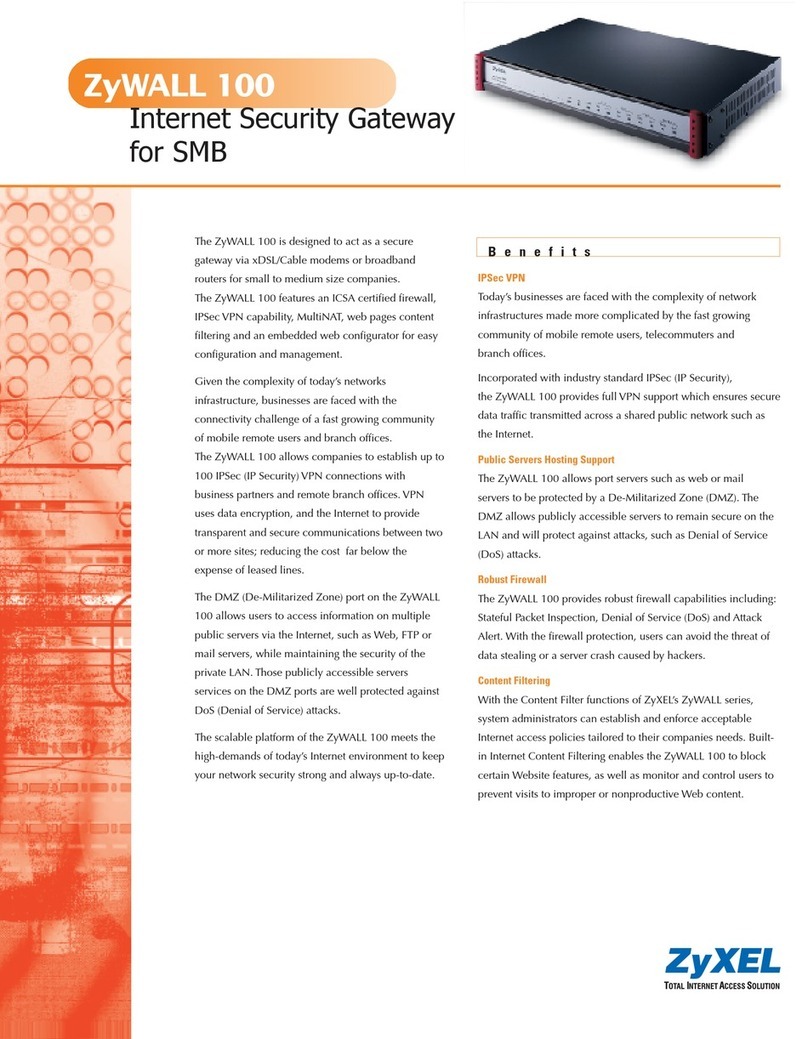 ZyWALL 100
Internet Security Gateway for SMB

The ZyWALL 100 is designed to act as a secure gateway via xDSL/Cable modems or broadband routers for small to medium size companies. The ZyWALL 100 features an ICSA certified firewall, IPSec VPN capability, MultiNAT, web pages content filtering and an embedded web configurator for easy configuration and management.

Given the complexity of today's networks infrastructure, businesses are faced with the connectivity challenge of a fast growing community of mobile remote users and branch offices. The ZyWALL 100 allows companies to establish up to 100 IPSec (IP Security) VPN connections with business partners and remote branch offices. VPN uses data encryption, and the Internet to provide transparent and secure communications between two or more sites; reducing the cost far below the expense of leased lines.

The DMZ (De-Militarized Zone) port on the ZyWALL 100 allows users to access information on multiple public servers via the Internet, such as Web, FTP or mail servers, while maintaining the security of the private LAN. Those publicly accessible servers services on the DMZ ports are well protected against DoS (Denial of Service) attacks.

The scalable platform of the ZyWALL 100 meets the high-demands of today's Internet environment to keep your network security strong and always up-to-date.

Benefits

IPSec VPN
Today's businesses are faced with the complexity of network infrastructures made more complicated by the fast growing community of mobile remote users, telecommuters and branch offices.

Incorporated with industry standard IPSec (IP Security), the ZyWALL 100 provides full VPN support which ensures secure data traffic transmitted across a shared public network such as the Internet.

Public Servers Hosting Support
The ZyWALL 100 allows port servers such as web or mail servers to be protected by a De-Militarized Zone (DMZ). The DMZ allows publicly accessible servers to remain secure on the LAN and will protect against attacks, such as Denial of Service (DoS) attacks.

Robust Firewall
The ZyWALL 100 provides robust firewall capabilities including: Stateful Packet Inspection, Denial of Service (DoS) and Attack Alert. With the firewall protection, users can avoid the threat of data stealing or a server crash caused by hackers.

Content Filtering
With the Content Filter functions of ZyXEL's ZyWALL series, system administrators can establish and enforce acceptable Internet access policies tailored to their companies needs. Built-in Internet Content Filtering enables the ZyWALL 100 to block certain Website features, as well as monitor and control users to prevent visits to improper or nonproductive Web content.

ZyXEL
TOTAL INTERNET ACCESS SOLUTION